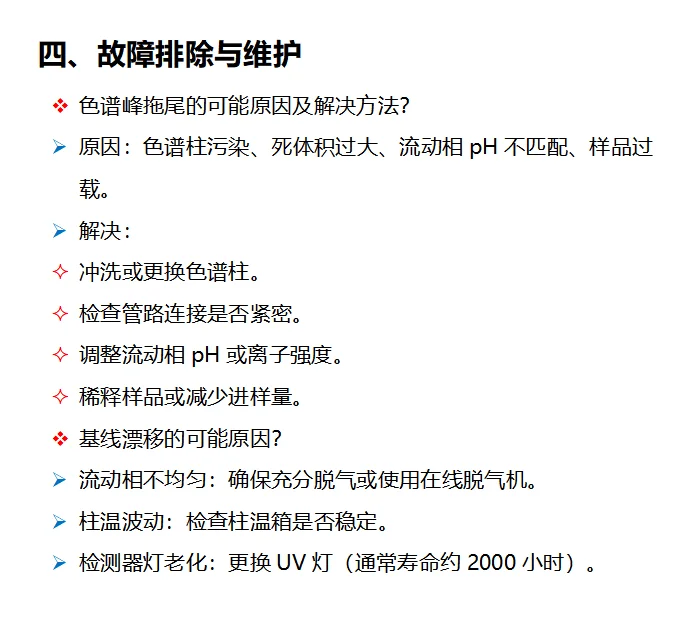 四、故障排除与维护

❖ 色谱峰拖尾的可能原因及解决方法?

➢ 原因：色谱柱污染、死体积过大、流动相 pH 不匹配、样品过载。

➢ 解决：

✧ 冲洗或更换色谱柱。

✧ 检查管路连接是否紧密。

✧ 调整流动相 pH 或离子强度。

✧ 稀释样品或减少进样量。

❖ 基线漂移的可能原因?

➢ 流动相不均匀：确保充分脱气或使用在线脱气机。

➢ 柱温波动：检查柱温箱是否稳定。

➢ 检测器灯老化：更换 UV 灯（通常寿命约 2000 小时）。